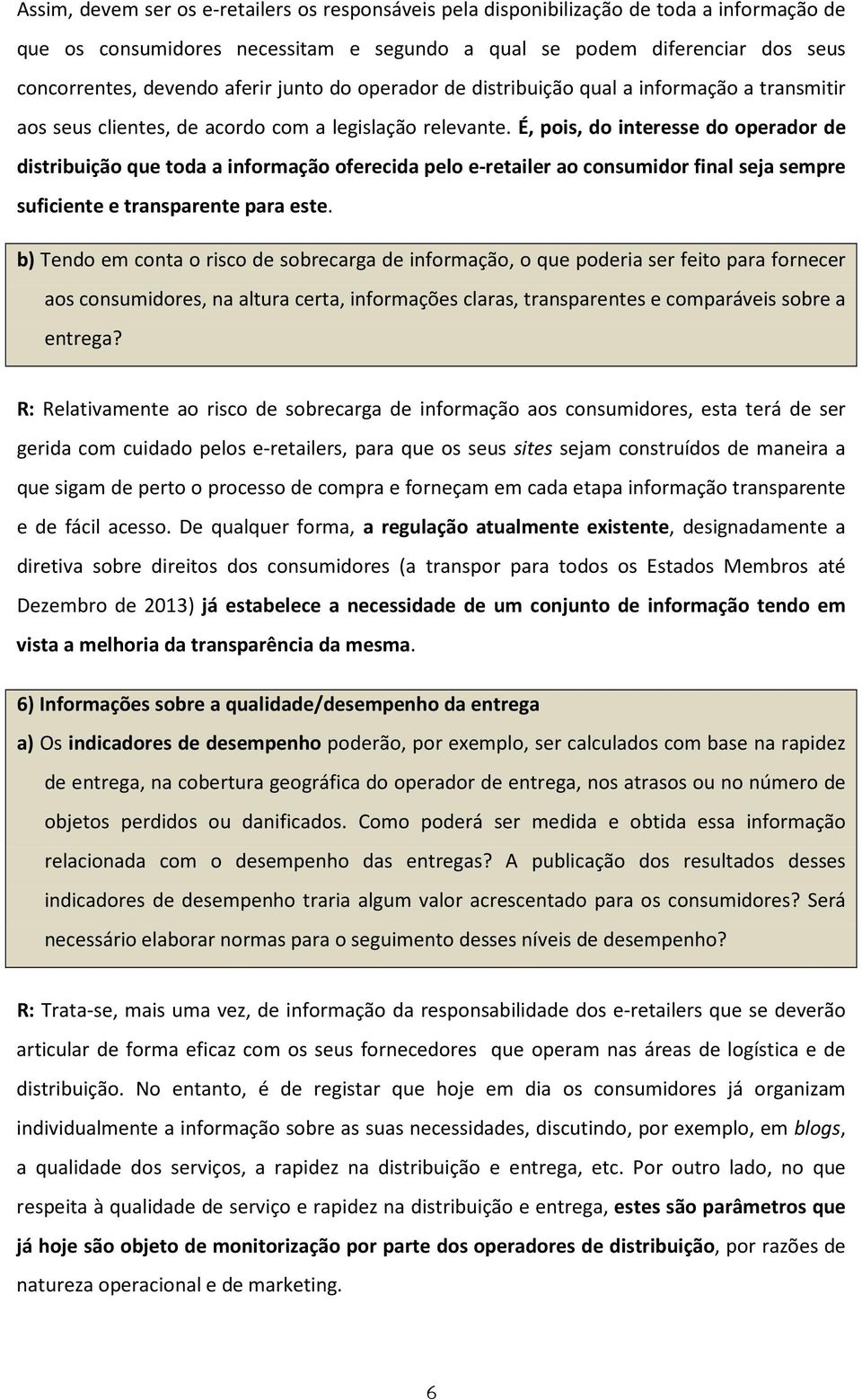 Assim, devem ser os e-retailers os responsáveis pela disponibilização de toda a informação de que os consumidores necessitam e segundo a qual se podem diferenciar dos seus concorrentes, devendo aferir junto do operador de distribuição qual a informação a transmitir aos seus clientes, de acordo com a legislação relevante. É, pois, do interesse do operador de distribuição que toda a informação oferecida pelo e-retailer ao consumidor final seja sempre suficiente e transparente para este.

b) Tendo em conta o risco de sobrecarga de informação, o que poderia ser feito para fornecer aos consumidores, na altura certa, informações claras, transparentes e comparáveis sobre a entrega?

R: Relativamente ao risco de sobrecarga de informação aos consumidores, esta terá de ser gerida com cuidado pelos e-retailers, para que os seus sites sejam construídos de maneira a que sigam de perto o processo de compra e forneçam em cada etapa informação transparente e de fácil acesso. De qualquer forma, a regulação atualmente existente, designadamente a diretiva sobre direitos dos consumidores (a transpor para todos os Estados Membros até Dezembro de 2013) já estabelece a necessidade de um conjunto de informação tendo em vista a melhoria da transparência da mesma.

6) Informações sobre a qualidade/desempenho da entrega

a) Os indicadores de desempenho poderão, por exemplo, ser calculados com base na rapidez de entrega, na cobertura geográfica do operador de entrega, nos atrasos ou no número de objetos perdidos ou danificados. Como poderá ser medida e obtida essa informação relacionada com o desempenho das entregas? A publicação dos resultados desses indicadores de desempenho traria algum valor acrescentado para os consumidores? Será necessário elaborar normas para o seguimento desses níveis de desempenho?

R: Trata-se, mais uma vez, de informação da responsabilidade dos e-retailers que se deverão articular de forma eficaz com os seus fornecedores que operam nas áreas de logística e de distribuição. No entanto, é de registar que hoje em dia os consumidores já organizam individualmente a informação sobre as suas necessidades, discutindo, por exemplo, em blogs, a qualidade dos serviços, a rapidez na distribuição e entrega, etc. Por outro lado, no que respeita à qualidade de serviço e rapidez na distribuição e entrega, estes são parâmetros que já hoje são objeto de monitorização por parte dos operadores de distribuição, por razões de natureza operacional e de marketing.

6